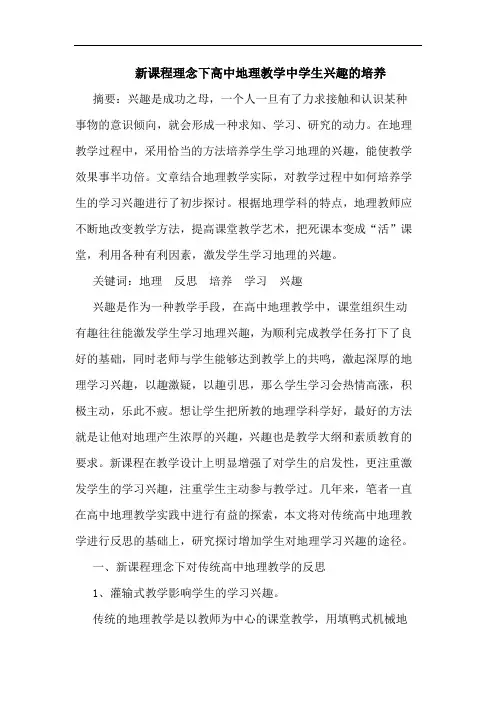 新课程理念下高中地理教学中学生兴趣的培养

摘要：兴趣是成功之母，一个人一旦有了力求接触和认识某种事物的意识倾向，就会形成一种求知、学习、研究的动力。在地理教学过程中，采用恰当的方法培养学生学习地理的兴趣，能使教学效果事半功倍。文章结合地理教学实际，对教学过程中如何培养学生的学习兴趣进行了初步探讨。根据地理学科的特点，地理教师应不断地改变教学方法，提高课堂教学艺术，把死课本变成“活”课堂，利用各种有利因素，激发学生学习地理的兴趣。

关键词：地理　反思　培养　学习　兴趣

兴趣是作为一种教学手段，在高中地理教学中，课堂组织生动有趣往往能激发学生学习地理兴趣，为顺利完成教学任务打下了良好的基础，同时老师与学生能够达到教学上的共鸣，激起深厚的地理学习兴趣，以趣激疑，以趣引思，那么学生学习会热情高涨，积极主动，乐此不疲。想让学生把所教的地理学科学好，最好的方法就是让他对地理产生浓厚的兴趣，兴趣也是教学大纲和素质教育的要求。新课程在教学设计上明显增强了对学生的启发性，更注重激发学生的学习兴趣，注重学生主动参与教学过。几年来，笔者一直在高中地理教学实践中进行有益的探索，本文将对传统高中地理教学进行反思的基础上，研究探讨增加学生对地理学习兴趣的途径。

一、新课程理念下对传统高中地理教学的反思

1、灌输式教学影响学生的学习兴趣。

传统的地理教学是以教师为中心的课堂教学，用填鸭式机械地